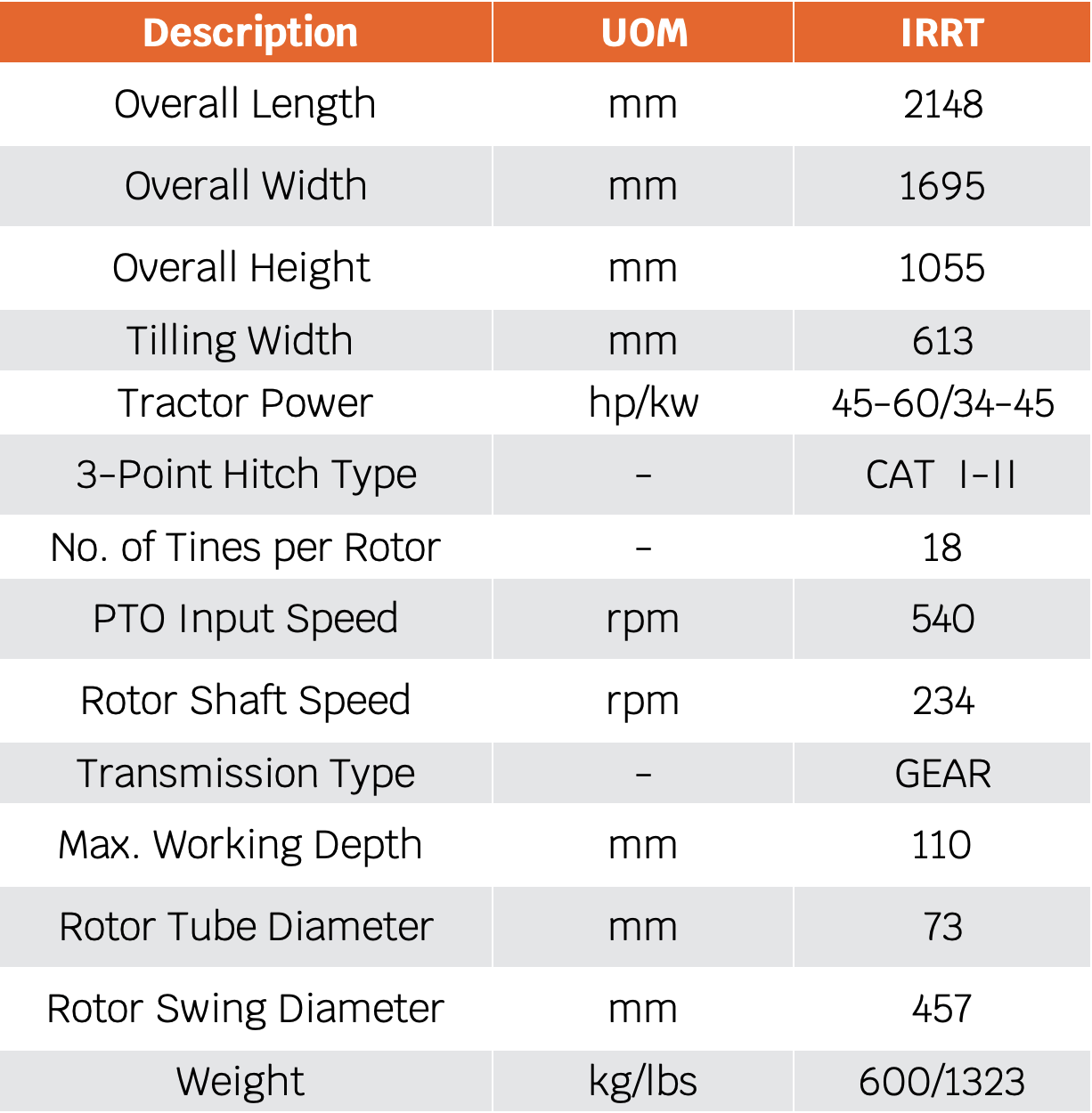 | Description | UOM | IRRT |
|---|---|---|
| Overall Length | mm | 2148 |
| Overall Width | mm | 1695 |
| Overall Height | mm | 1055 |
| Tilling Width | mm | 613 |
| Tractor Power | hp/kw | 45-60/34-45 |
| 3-Point Hitch Type | - | CAT I-II |
| No. of Tines per Rotor | - | 18 |
| PTO Input Speed | rpm | 540 |
| Rotor Shaft Speed | rpm | 234 |
| Transmission Type | - | GEAR |
| Max. Working Depth | mm | 110 |
| Rotor Tube Diameter | mm | 73 |
| Rotor Swing Diameter | mm | 457 |
| Weight | kg/lbs | 600/1323 |